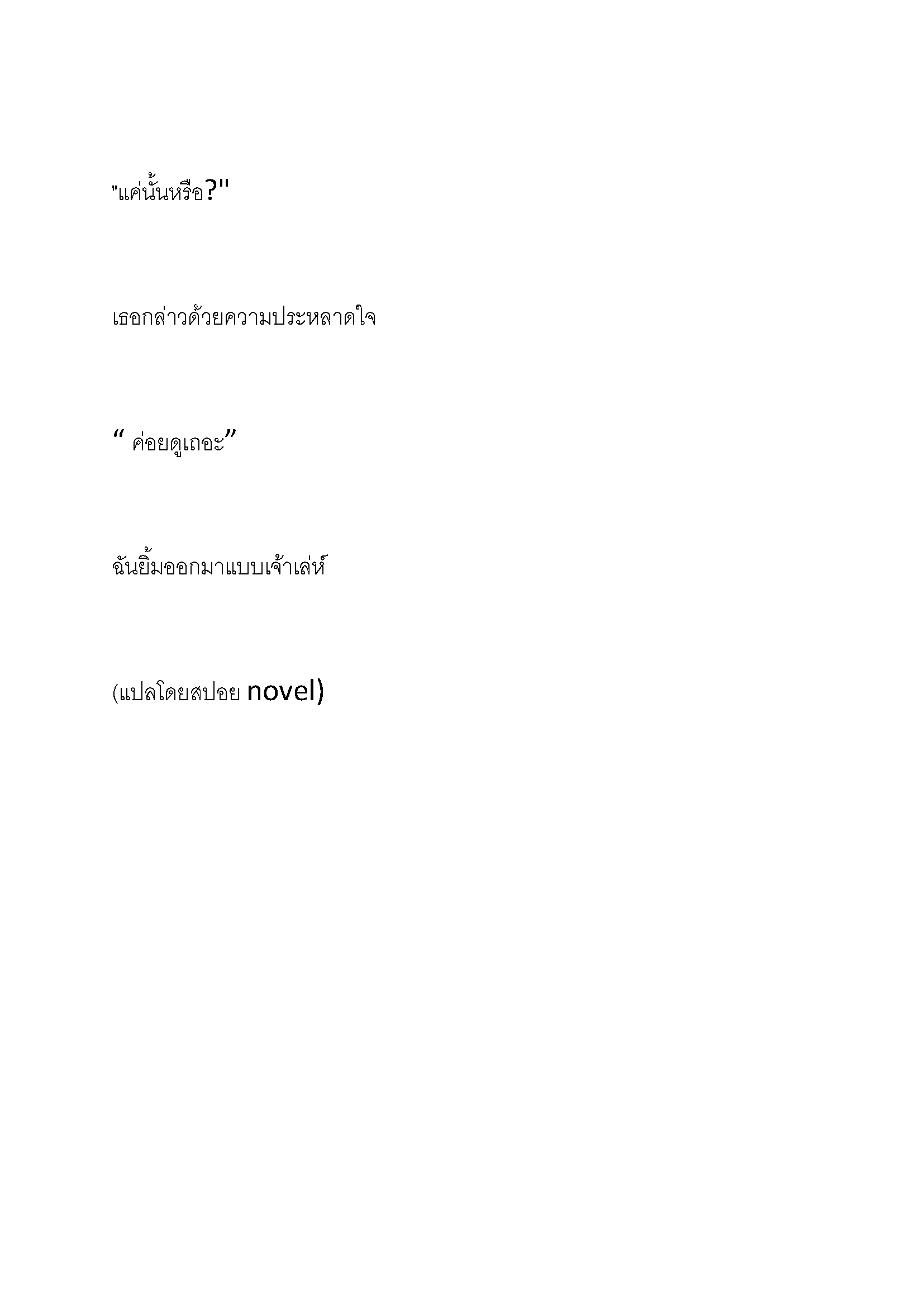 "แค่นั้นหรือ?"

เธอกล่าวด้วยความประหลาดใจ

“ ค่อยดูเถอะ”

ฉันยิ้มออกมาแบบเจ้าเล่ห์

(แปลโดยสปอย novel)